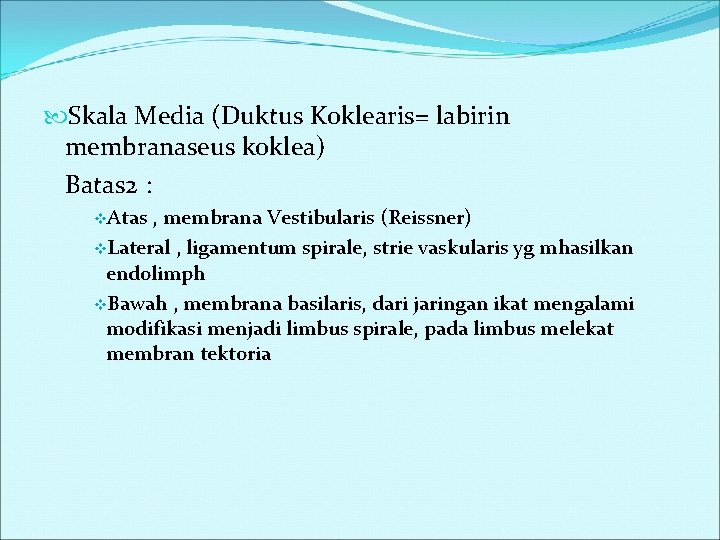 Skala Media (Duktus Koklearis= labirin membranaseus koklea)

Batas2 :

Atas , membrana Vestibularis (Reissner)

Lateral , ligamentum spirale, strie vaskularis yg mhasilkan endolimph

Bawah , membrana basilaris, dari jaringan ikat mengalami modifikasi menjadi limbus spirale, pada limbus melekat membran tektoria